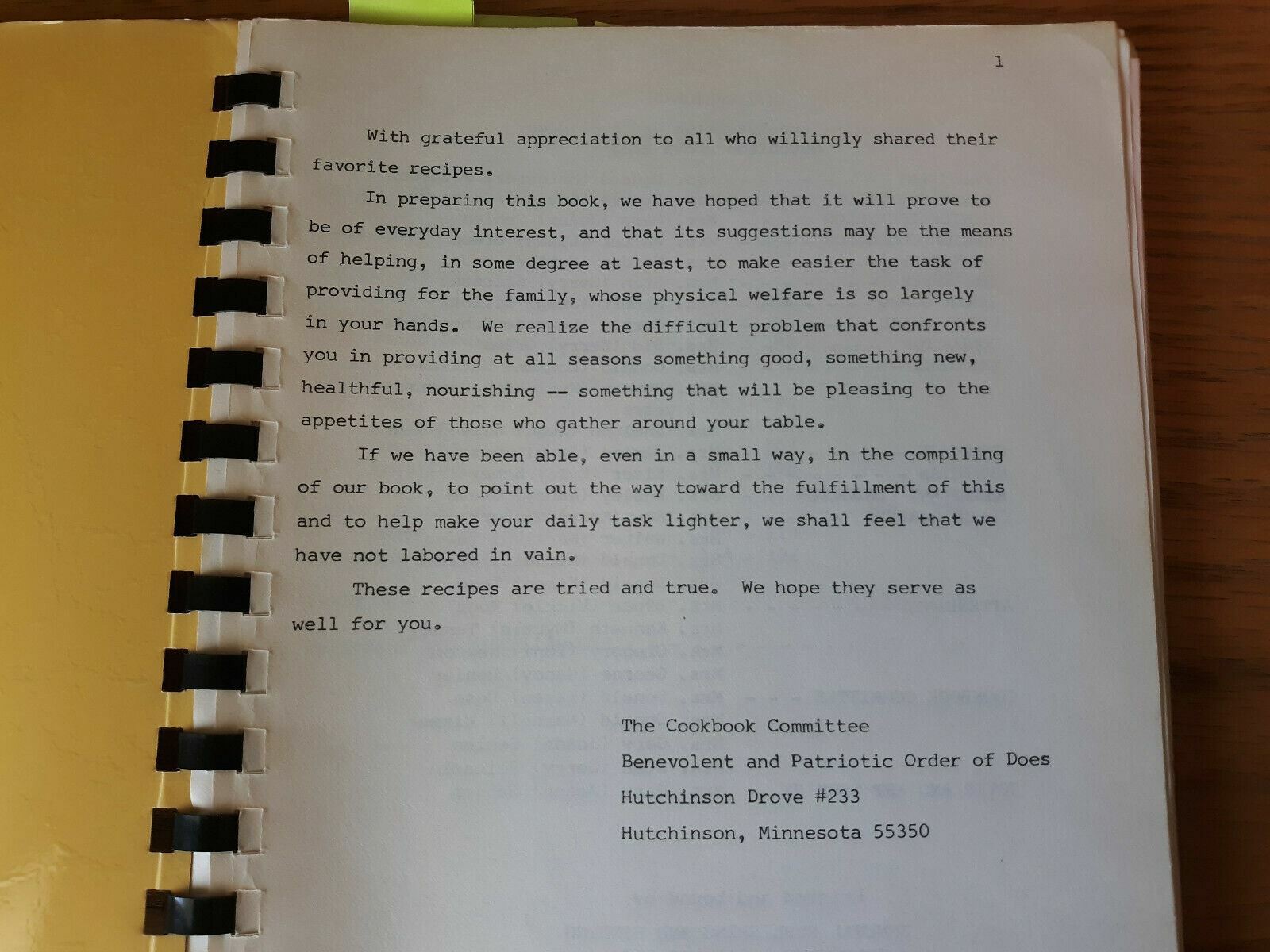 1

With grateful appreciation to all who willingly shared their favorite recipes.

In preparing this book, we have hoped that it will prove to be of everyday interest, and that its suggestions may be the means of helping, in some degree at least, to make easier the task of providing for the family, whose physical welfare is so largely in your hands. We realize the difficult problem that confronts you in providing at all seasons something good, something new, healthful, nourishing -- something that will be pleasing to the appetites of those who gather around your table.

If we have been able, even in a small way, in the compiling of our book, to point out the way toward the fulfillment of this and to help make your daily task lighter, we shall feel that we have not labored in vain.

These recipes are tried and true. We hope they serve as well for you.

The Cookbook Committee
Benevolent and Patriotic Order of Does
Hutchinson Drove #233
Hutchinson, Minnesota 55350